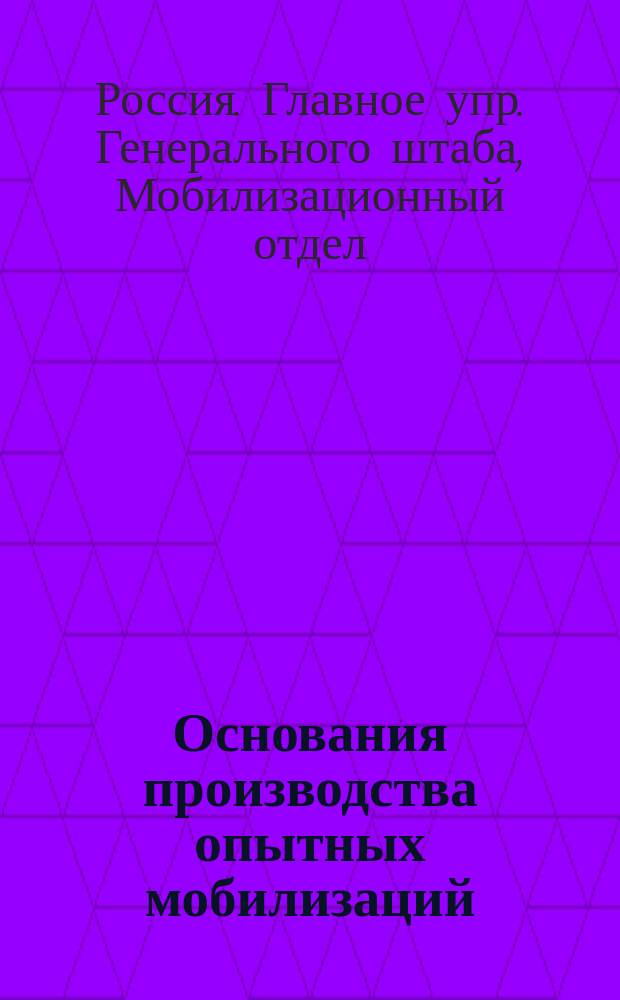 Россия. Главное упр. Генерального штаба, Мобилизационный отдел

Основания производства опытных мобилизаций